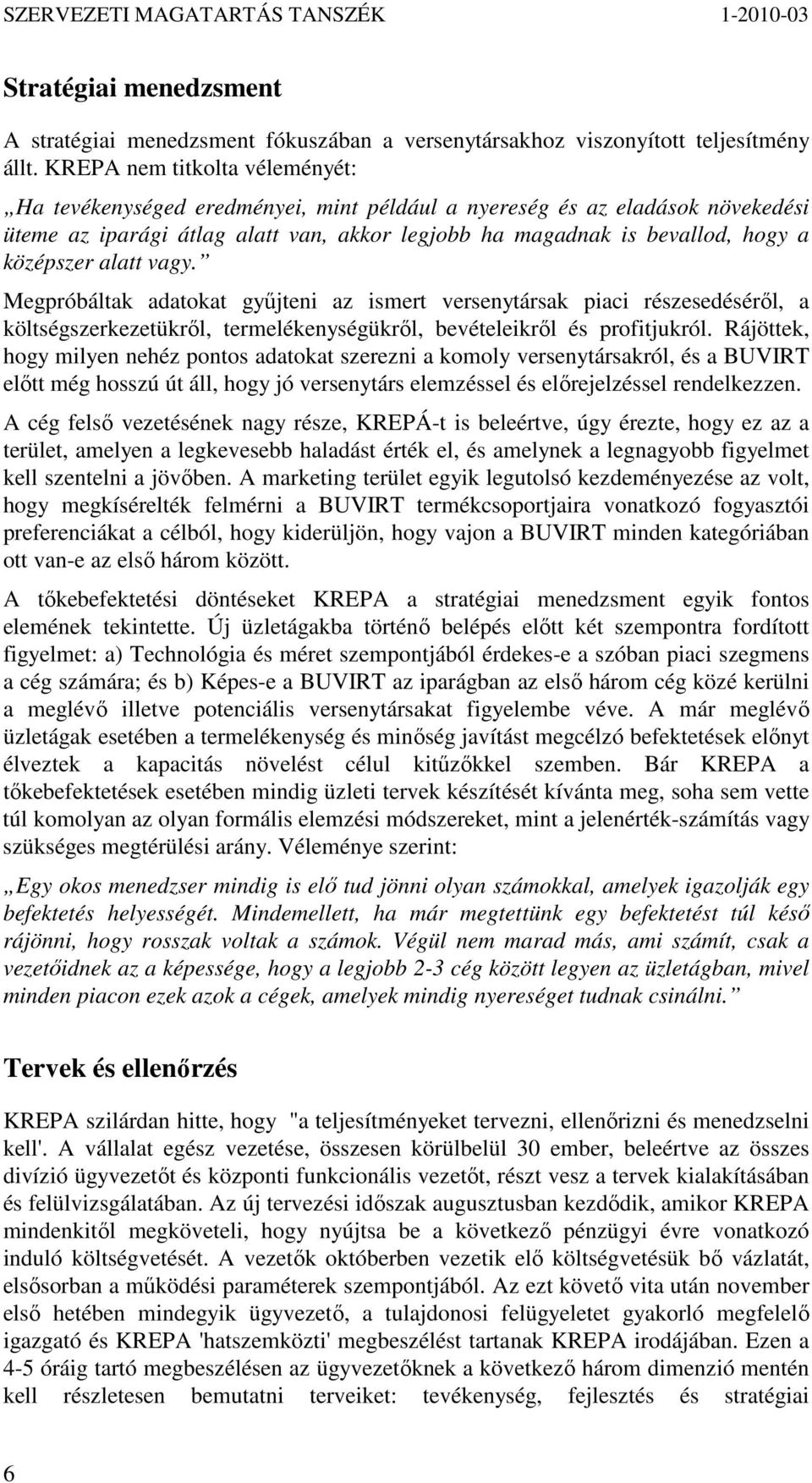 SZERVEZETI MAGATARTÁS TANSZÉK 1-2010-03

Stratégiai menedzsment

A stratégiai menedzsment fókuszában a versenytársakhoz viszonyított teljesítmény állt. KREPA nem titkolta véleményét:

„Ha tevékenységed eredményei, mint például a nyereség és az eladások növekedési üteme az iparági átlag alatt van, akkor legjobb ha magadnak is bevallod, hogy a középszer alatt vagy.”

Megpróbáltak adatokat gyűjteni az ismert versenytársak piaci részesedéséről, a költségszerkezetükről, termelékenységükről, bevételeikről és profitjukról. Rájöttek, hogy milyen nehéz pontos adatokat szerezni a komoly versenytársakról, és a BUVIRT előtt még hosszú út áll, hogy jó versenytárs elemzéssel és előrejelzéssel rendelkezzen.

A cég felső vezetésének nagy része, KREPÁ-t is beleértve, úgy érezte, hogy ez az a terület, amelyen a legkevesebb haladást érték el, és amelynek a legnagyobb figyelmet kell szentelni a jövőben. A marketing terület egyik legutolsó kezdeményezése az volt, hogy megkísérelték felmérni a BUVIRT termékcsoportjaira vonatkozó fogyasztói preferenciákat a célból, hogy kiderüljön, hogy vajon a BUVIRT minden kategóriában ott van-e az első három között.

A tőkebefektetési döntéseket KREPA a stratégiai menedzsment egyik fontos elemének tekintette. Új üzletágakba történő belépés előtt két szempontra fordított figyelmet: a) Technológia és méret szempontjából érdekes-e a szóban piaci szegmens a cég számára; és b) Képes-e a BUVIRT az iparágban az első három cég közé kerülni a meglévő illetve potenciális versenytársakat figyelembe véve. A már meglévő üzletágak esetében a termelékenység és minőség javítást megcélzó befektetések előnyt élveztek a kapacitás növelést célul kitűzőkkel szemben. Bár KREPA a tőkebefektetések esetében mindig üzleti tervek készítését kívánta meg, soha sem vette túl komolyan az olyan formális elemzési módszereket, mint a jelenérték-számítás vagy szükséges megtérülési arány. Véleménye szerint:

„Egy okos menedzser mindig is elő tud jönni olyan számokkal, amelyek igazolják egy befektetés helyességét. Mindemellett, ha már megtettünk egy befektetést túl késő rájönni, hogy rosszak voltak a számok. Végül nem marad más, ami számít, csak a vezetőidnek az a képessége, hogy a legjobb 2-3 cég között legyen az üzletágban, mivel minden piacon ezek azok a cégek, amelyek mindig nyereséget tudnak csinálni.”

Tervek és ellenőrzés

KREPA szilárdan hitte, hogy "a teljesítményeket tervezni, ellenőrizni és menedzselni kell'. A vállalat egész vezetése, összesen körülbelül 30 ember, beleértve az összes divízió ügyvezetőt és központi funkcionális vezetőt, részt vesz a tervek kialakításában és felülvizsgálatában. Az új tervezési időszak augusztusban kezdődik, amikor KREPA mindenkitől megköveteli, hogy nyújtsa be a következő pénzügyi évre vonatkozó induló költségvetését. A vezetők októberben vezetik elő költségvetésük bő vázlatát, elsősorban a működési paraméterek szempontjából. Az ezt követő vita után november első hetében mindegyik ügyvezető, a tulajdonosi felügyeletet gyakorló megfelelő igazgató és KREPA 'hatszemközti' megbeszélést tartanak KREPA irodájában. Ezen a 4-5 óráig tartó megbeszélésen az ügyvezetőknek a következő három dimenzió mentén kell részletesen bemutatni terveiket: tevékenység, fejlesztés és stratégiai

6